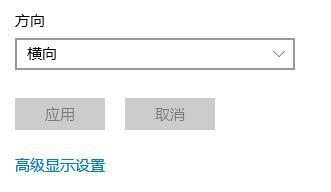 方向

横向

应用

取消

高级显示设置